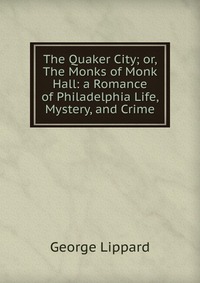 The Quaker City; or, The Monks of Monk Hall: a Romance of Philadelphia Life, Mystery, and Crime

George Lippard